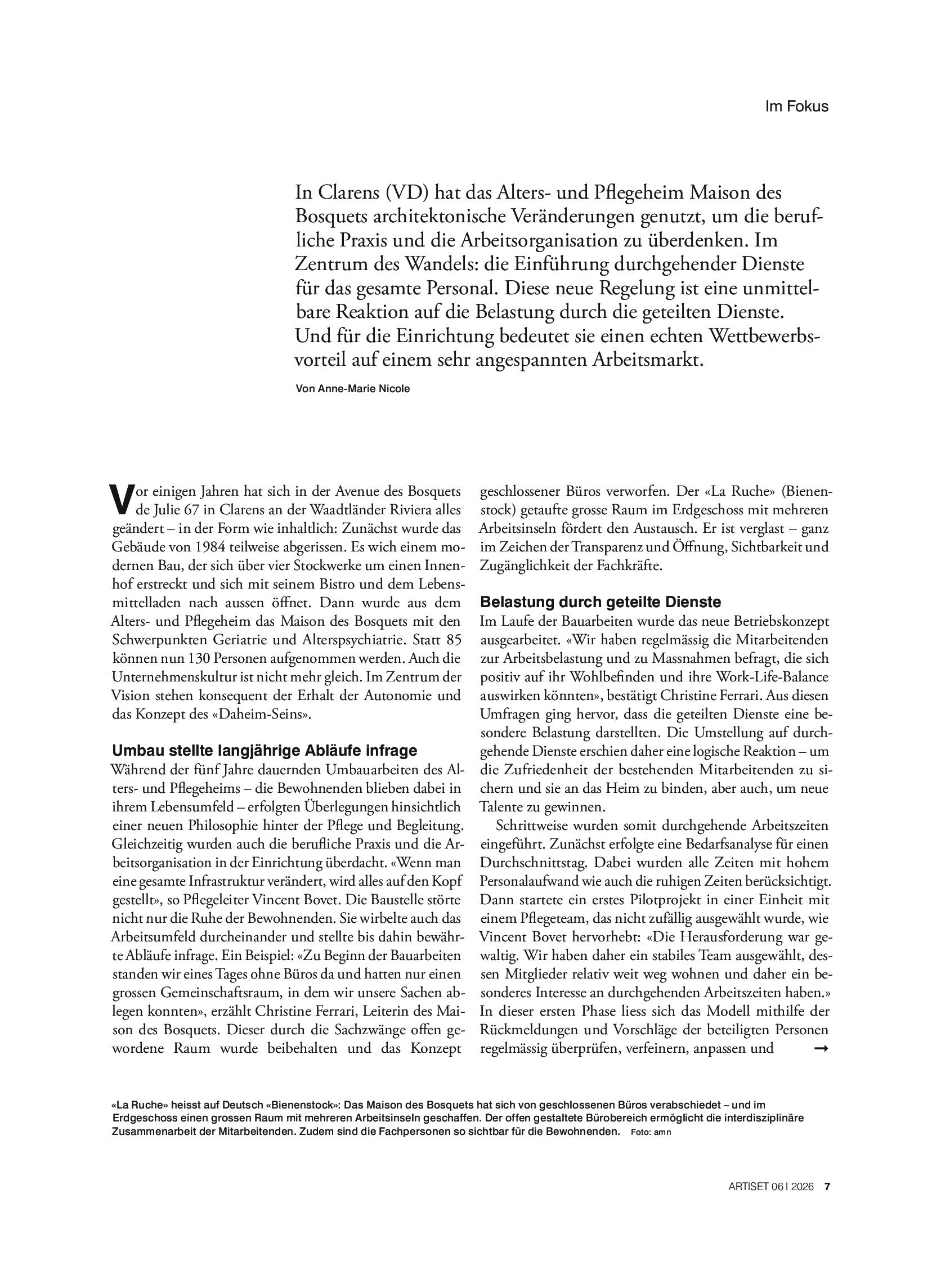 Im Fokus

In Clarens (VD) hat das Alters- und Pflegeheim Maison des Bosquets architektonische Veränderungen genutzt, um die berufliche Praxis und die Arbeitsorganisation zu überdenken. Im Zentrum des Wandels: die Einführung durchgehender Dienste für das gesamte Personal. Diese neue Regelung ist eine unmittelbare Reaktion auf die Belastung durch die geteilten Dienste. Und für die Einrichtung bedeutet sie einen echten Wettbewerbsvorteil auf einem sehr angespannten Arbeitsmarkt.

Von Anne-Marie Nicole

Vor einigen Jahren hat sich in der Avenue des Bosquets de Julie 67 in Clarens an der Waadtländer Riviera alles geändert – in der Form wie inhaltlich: Zunächst wurde das Gebäude von 1984 teilweise abgerissen. Es wich einem modernen Bau, der sich über vier Stockwerke um einen Innenhof erstreckt und sich mit seinem Bistro und dem Lebensmittelladen nach aussen öffnet. Dann wurde aus dem Alters- und Pflegeheim das Maison des Bosquets mit den Schwerpunkten Geriatrie und Alterspsychiatrie. Statt 85 können nun 130 Personen aufgenommen werden. Auch die Unternehmenskultur ist nicht mehr gleich. Im Zentrum der Vision stehen konsequent der Erhalt der Autonomie und das Konzept des «Daheim-Seins».

Umbau stellte langjährige Abläufe infrage

Während der fünf Jahre dauernden Umbauarbeiten des Alters- und Pflegeheims – die Bewohnenden blieben dabei in ihrem Lebensumfeld – erfolgten Überlegungen hinsichtlich einer neuen Philosophie hinter der Pflege und Begleitung. Gleichzeitig wurden auch die berufliche Praxis und die Arbeitsorganisation in der Einrichtung überdacht. «Wenn man eine gesamte Infrastruktur verändert, wird alles auf den Kopf gestellt», so Pflegeleiter Vincent Bovet. Die Baustelle störte nicht nur die Ruhe der Bewohnenden. Sie wirbelte auch das Arbeitsumfeld durcheinander und stellte bis dahin bewährte Abläufe infrage. Ein Beispiel: «Zu Beginn der Bauarbeiten standen wir eines Tages ohne Büros da und hatten nur einen grossen Gemeinschaftsraum, in dem wir unsere Sachen ablegen konnten», erzählt Christine Ferrari, Leiterin des Maison des Bosquets. Dieser durch die Sachzwänge offen gewordene Raum wurde beibehalten und das Konzept geschlossener Büros verworfen. Der «La Ruche» (Bienenstock) getaufte grosse Raum im Erdgeschoss mit mehreren Arbeitsinseln fördert den Austausch. Er ist verglast – ganz im Zeichen der Transparenz und Öffnung, Sichtbarkeit und Zugänglichkeit der Fachkräfte.

Belastung durch geteilte Dienste

Im Laufe der Bauarbeiten wurde das neue Betriebskonzept ausgearbeitet. «Wir haben regelmässig die Mitarbeitenden zur Arbeitsbelastung und zu Massnahmen befragt, die sich positiv auf ihr Wohlbefinden und ihre Work-Life-Balance auswirken könnten», bestätigt Christine Ferrari. Aus diesen Umfragen ging hervor, dass die geteilten Dienste eine besondere Belastung darstellten. Die Umstellung auf durchgehende Dienste erschien daher eine logische Reaktion – um die Zufriedenheit der bestehenden Mitarbeitenden zu sichern und sie an das Heim zu binden, aber auch, um neue Talente zu gewinnen.

Schrittweise wurden somit durchgehende Arbeitszeiten eingeführt. Zunächst erfolgte eine Bedarfsanalyse für einen Durchschnittstag. Dabei wurden alle Zeiten mit hohem Personalaufwand wie auch die ruhigen Zeiten berücksichtigt. Dann startete ein erstes Pilotprojekt in einer Einheit mit einem Pflegeteam, das nicht zufällig ausgewählt wurde, wie Vincent Bovet hervorhebt: «Die Herausforderung war gewaltig. Wir haben daher ein stabiles Team ausgewählt, dessen Mitglieder relativ weit weg wohnen und daher ein besonderes Interesse an durchgehenden Arbeitszeiten haben.» In dieser ersten Phase liess sich das Modell mithilfe der Rückmeldungen und Vorschläge der beteiligten Personen regelmässig überprüfen, verfeinern, anpassen und →

«La Ruche» heisst auf Deutsch «Bienenstock»: Das Maison des Bosquets hat sich von geschlossenen Büros verabschiedet – und im Erdgeschoss einen grossen Raum mit mehreren Arbeitsinseln geschaffen. Der offen gestaltete Bürobereich ermöglicht die interdisziplinäre Zusammenarbeit der Mitarbeitenden. Zudem sind die Fachpersonen so sichtbar für die Bewohnenden. Foto: amn

ARTISET 06 I 2026 7